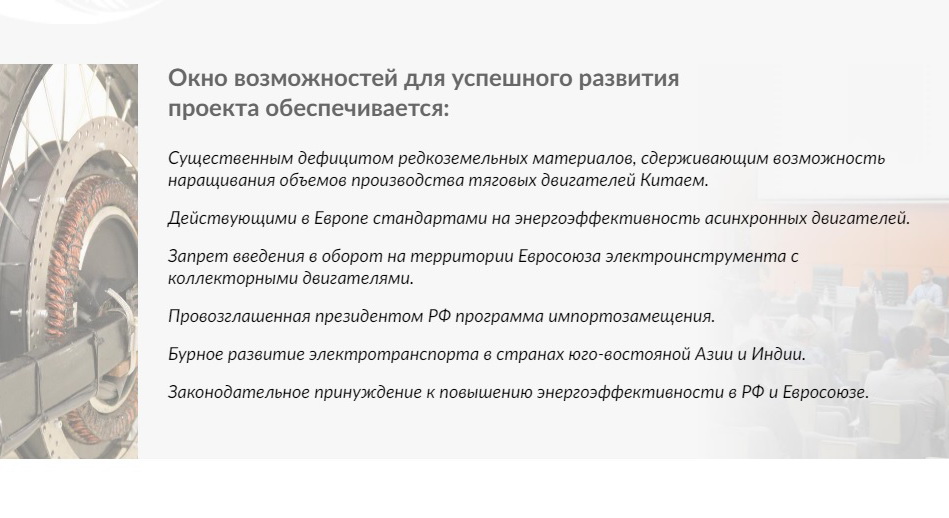 Окно возможностей для успешного развития проекта обеспечивается:

Существенным дефицитом редкоземельных материалов, сдерживающим возможность наращивания объемов производства тяговых двигателей Китаем.

Действующими в Европе стандартами на энергоэффективность асинхронных двигателей.

Запрет введения в оборот на территории Евросоюза электроинструмента с коллекторными двигателями.

Провозглашенная президентом РФ программа импортозамещения.

Бурное развитие электротранспорта в странах юго-востояной Азии и Индии.

Законодательное принуждение к повышению энергоэффективности в РФ и Евросоюзе.